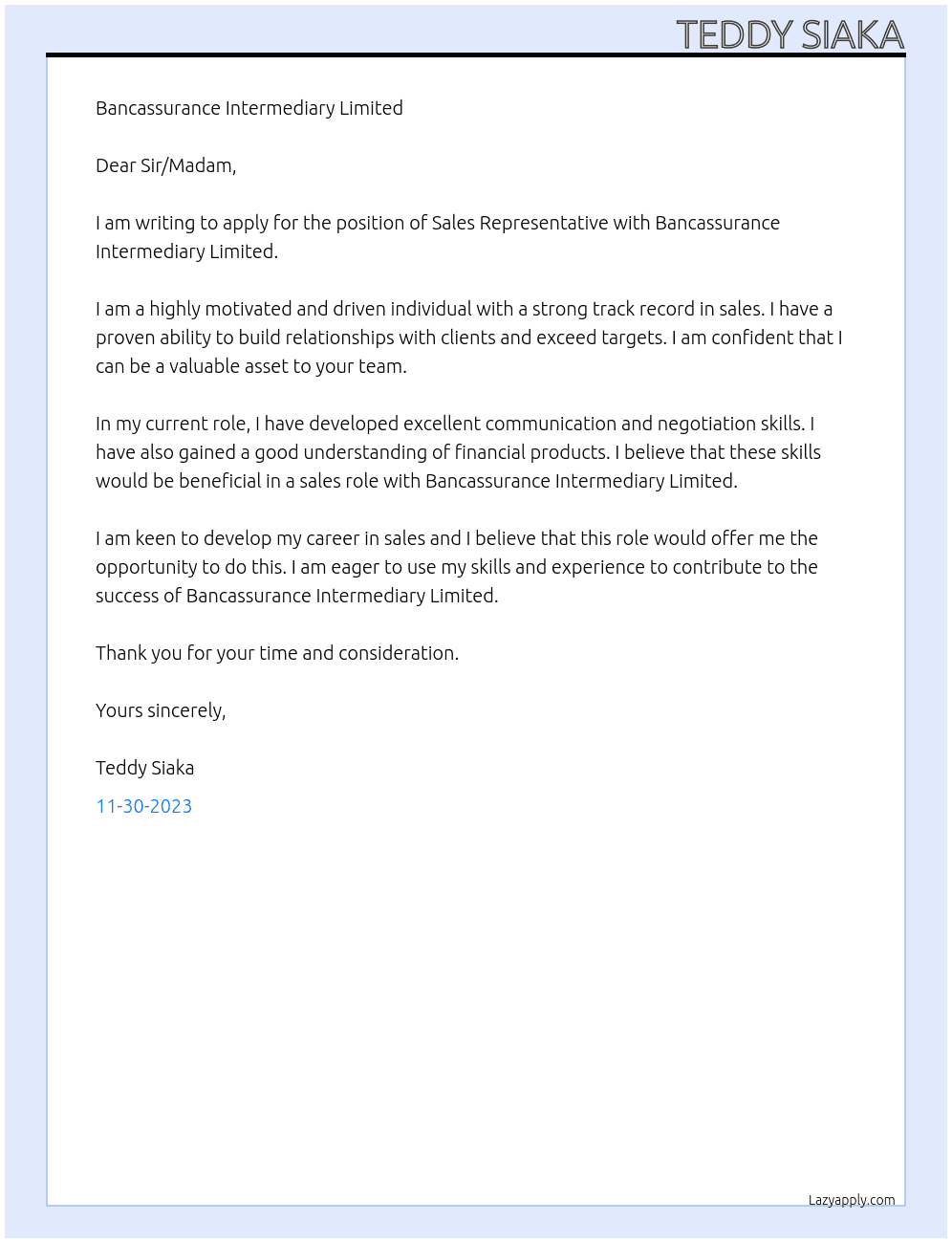 TEDDY SIAKA

Bancassurance Intermediary Limited

Dear Sir/Madam,

I am writing to apply for the position of Sales Representative with Bancassurance Intermediary Limited.

I am a highly motivated and driven individual with a strong track record in sales. I have a proven ability to build relationships with clients and exceed targets. I am confident that I can be a valuable asset to your team.

In my current role, I have developed excellent communication and negotiation skills. I have also gained a good understanding of financial products. I believe that these skills would be beneficial in a sales role with Bancassurance Intermediary Limited.

I am keen to develop my career in sales and I believe that this role would offer me the opportunity to do this. I am eager to use my skills and experience to contribute to the success of Bancassurance Intermediary Limited.

Thank you for your time and consideration.

Yours sincerely,

Teddy Siaka

11-30-2023

Lazyapply.com